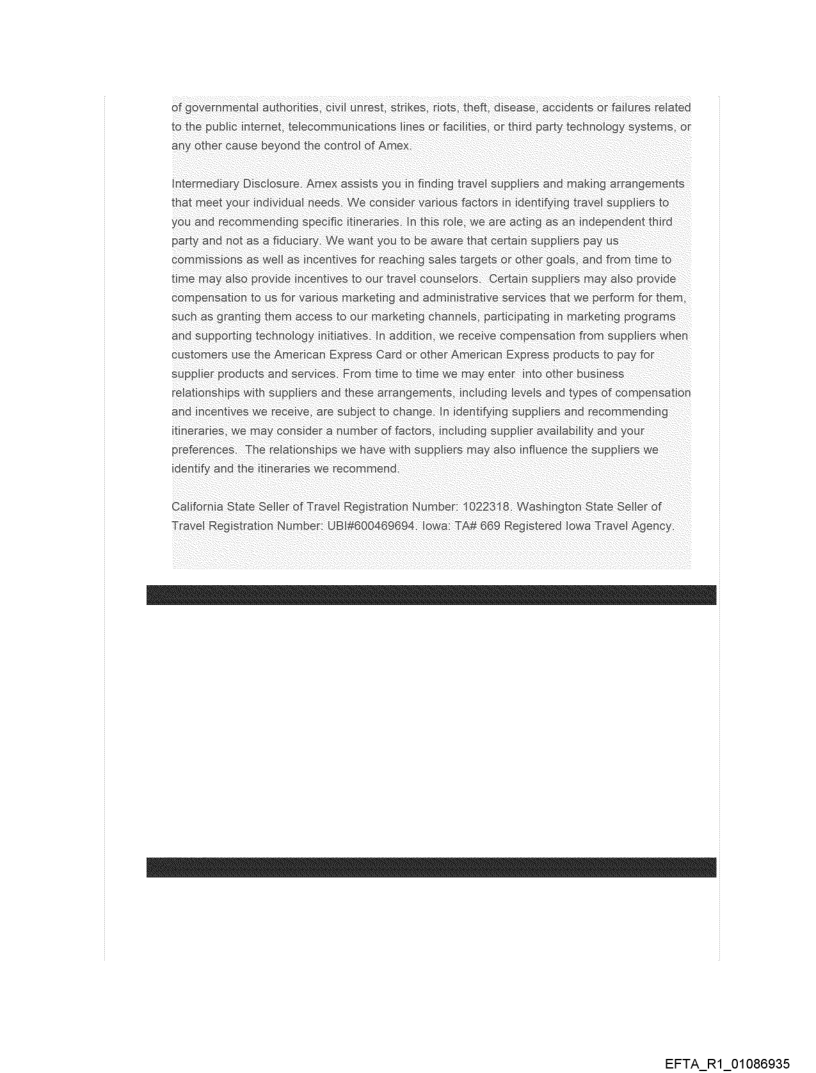 of governmental authorities, civil unrest, strikes, riots, theft, disease, accidents or failures related to the public internet, telecommunications lines or facilities, or third party technology systems, or any other cause beyond the control of Amex.

Intermediary Disclosure. Amex assists you in finding travel suppliers and making arrangements that meet your individual needs. We consider various factors in identifying travel suppliers to you and recommending specific itineraries. In this role, we are acting as an independent third party and not as a fiduciary. We want you to be aware that certain suppliers pay us commissions as well as incentives for reaching sales targets or other goals, and from time to time may also provide incentives to our travel counselors. Certain suppliers may also provide compensation to us for various marketing and administrative services that we perform for them, such as granting them access to our marketing channels, participating in marketing programs and supporting technology initiatives. In addition, we receive compensation from suppliers when customers use the American Express Card or other American Express products to pay for supplier products and services. From time to time we may enter into other business relationships with suppliers and these arrangements, including levels and types of compensation and incentives we receive, are subject to change. In identifying suppliers and recommending itineraries, we may consider a number of factors, including supplier availability and your preferences. The relationships we have with suppliers may also influence the suppliers we identify and the itineraries we recommend.

California State Seller of Travel Registration Number: 1022318. Washington State Seller of Travel Registration Number: UBI#600469694. Iowa: TA# 669 Registered Iowa Travel Agency.

EFTA_R1_01086935